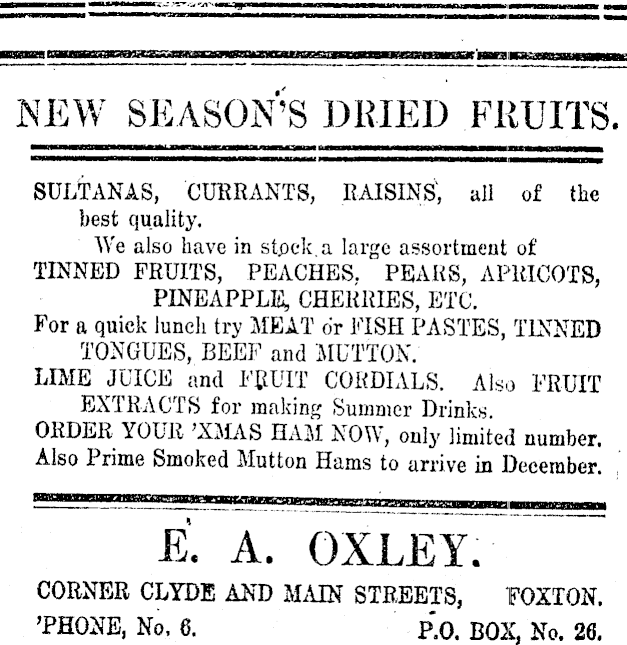 NEW SEASON'S DRIED FRUITS.

SULTANAS, CURRANTS, RAISINS, all of the best quality.

We also have in stock a large assortment of TINNED FRUITS, PEACHES, PEARS, APRICOTS, PINEAPPLE, CHERRIES, ETC.

For a quick lunch try MEAT or FISH PASTES, TINNED TONGUES, BEEF and MUTTON.

LIME JUICE and FRUIT CORDIALS. Also FRUIT EXTRACTS for making Summer Drinks.

ORDER YOUR 'XMAS HAM NOW, only limited number.

Also Prime Smoked Mutton Hams to arrive in December.

E. A. OXLEY.

CORNER CLYDE AND MAIN STREETS, FOXTON.

'PHONE, No. 6. P.O. BOX, No. 26.